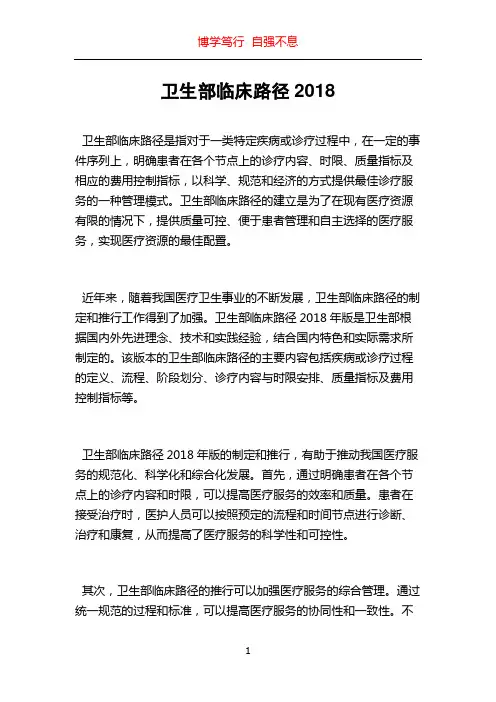 博学笃行 自强不息

卫生部临床路径 2018

卫生部临床路径是指对于一类特定疾病或诊疗过程中，在一定的事件序列上，明确患者在各个节点上的诊疗内容、时限、质量指标及相应的费用控制指标，以科学、规范和经济的方式提供最佳诊疗服务的一种管理模式。卫生部临床路径的建立是为了在现有医疗资源有限的情况下，提供质量可控、便于患者管理和自主选择的医疗服务，实现医疗资源的最佳配置。

近年来，随着我国医疗卫生事业的不断发展，卫生部临床路径的制定和推行工作得到了加强。卫生部临床路径 2018 年版是卫生部根据国内外先进理念、技术和实践经验，结合国内特色和实际需求所制定的。该版本的卫生部临床路径的主要内容包括疾病或诊疗过程的定义、流程、阶段划分、诊疗内容与时限安排、质量指标及费用控制指标等。

卫生部临床路径 2018 年版的制定和推行，有助于推动我国医疗服务的规范化、科学化和综合化发展。首先，通过明确患者在各个节点上的诊疗内容和时限，可以提高医疗服务的效率和质量。患者在接受治疗时，医护人员可以按照预定的流程和时间节点进行诊断、治疗和康复，从而提高了医疗服务的科学性和可控性。

其次，卫生部临床路径的推行可以加强医疗服务的综合管理。通过统一规范的过程和标准，可以提高医疗服务的协同性和一致性。不

1